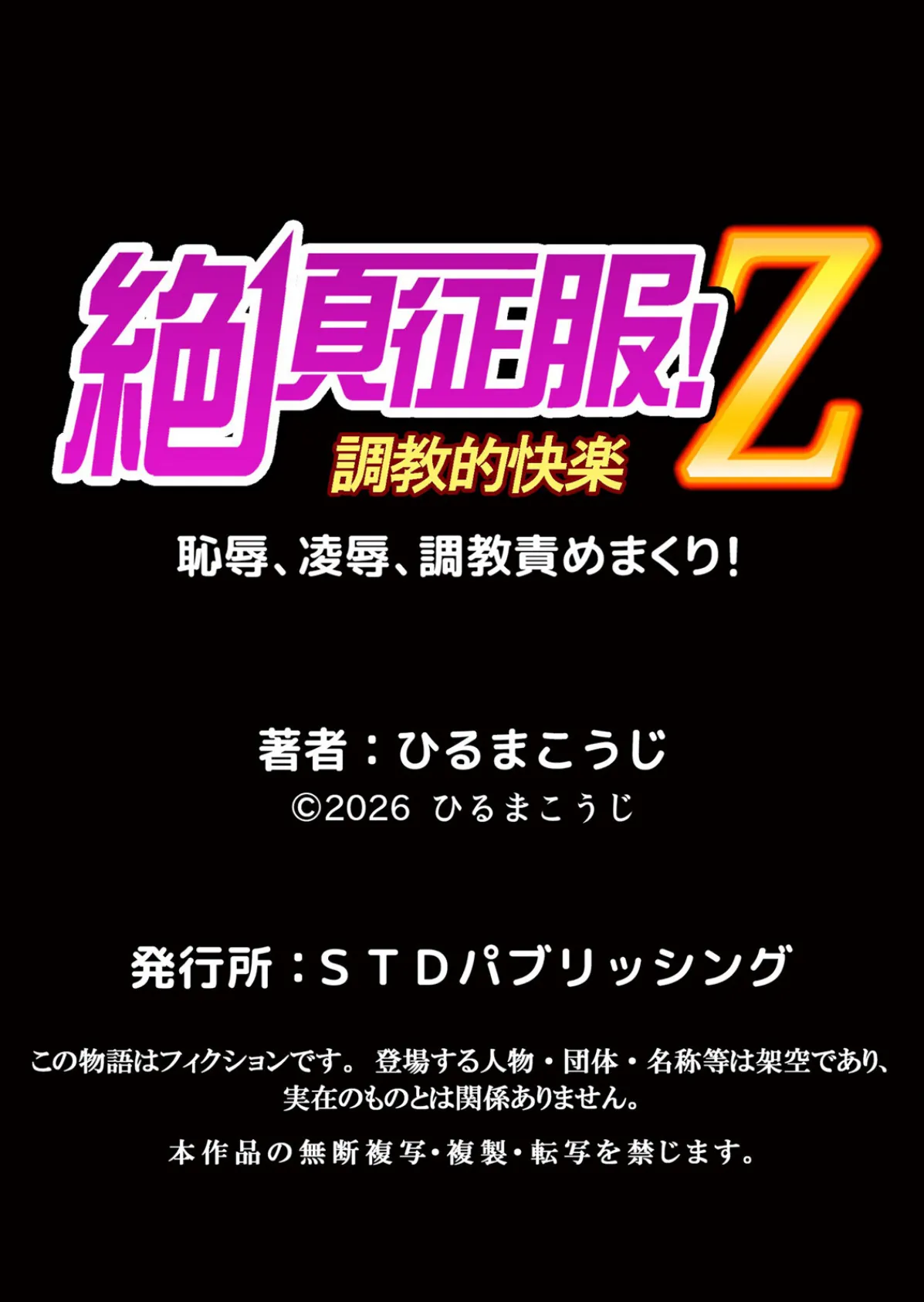 絶頂征服!Z
調教的快楽
恥辱、凌辱、調教責めまくり!

著者：ひるまこうじ
©2026 ひるまこうじ

発行所：ＳＴＤパブリッシング

この物語はフィクションです。 登場する人物・団体・名称等は架空であり、実在のものとは関係ありません。

本作品の無断複写・複製・転写を禁じます。